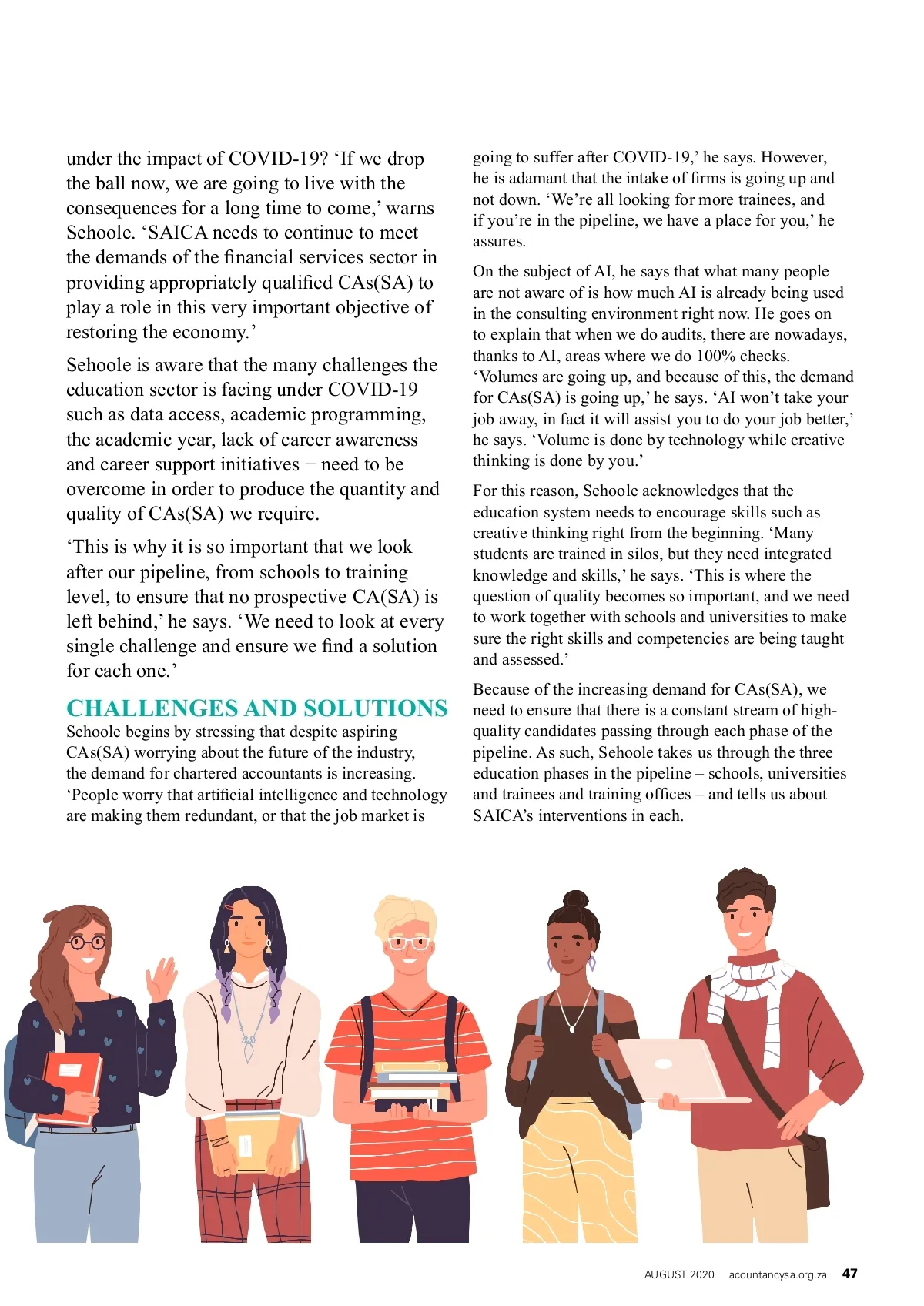 under the impact of COVID-19? ‘If we drop the ball now, we are going to live with the consequences for a long time to come,’ warns Sehoole. ‘SAICA needs to continue to meet the demands of the financial services sector in providing appropriately qualified CAs(SA) to play a role in this very important objective of restoring the economy.’

Sehoole is aware that the many challenges the education sector is facing under COVID-19 such as data access, academic programming, the academic year, lack of career awareness and career support initiatives − need to be overcome in order to produce the quantity and quality of CAs(SA) we require.

‘This is why it is so important that we look after our pipeline, from schools to training level, to ensure that no prospective CA(SA) is left behind,’ he says. ‘We need to look at every single challenge and ensure we find a solution for each one.’

CHALLENGES AND SOLUTIONS

Sehoole begins by stressing that despite aspiring CAs(SA) worrying about the future of the industry, the demand for chartered accountants is increasing. ‘People worry that artificial intelligence and technology are making them redundant, or that the job market is going to suffer after COVID-19,’ he says. However, he is adamant that the intake of firms is going up and not down. ‘We’re all looking for more trainees, and if you’re in the pipeline, we have a place for you,’ he assures.

On the subject of AI, he says that what many people are not aware of is how much AI is already being used in the consulting environment right now. He goes on to explain that when we do audits, there are nowadays, thanks to AI, areas where we do 100% checks. ‘Volumes are going up, and because of this, the demand for CAs(SA) is going up,’ he says. ‘AI won’t take your job away, in fact it will assist you to do your job better,’ he says. ‘Volume is done by technology while creative thinking is done by you.’

For this reason, Sehoole acknowledges that the education system needs to encourage skills such as creative thinking right from the beginning. ‘Many students are trained in silos, but they need integrated knowledge and skills,’ he says. ‘This is where the question of quality becomes so important, and we need to work together with schools and universities to make sure the right skills and competencies are being taught and assessed.’

Because of the increasing demand for CAs(SA), we need to ensure that there is a constant stream of high-quality candidates passing through each phase of the pipeline. As such, Sehoole takes us through the three education phases in the pipeline – schools, universities and trainees and training offices – and tells us about SAICA’s interventions in each.

AUGUST 2020 acountancysa.org.za 47